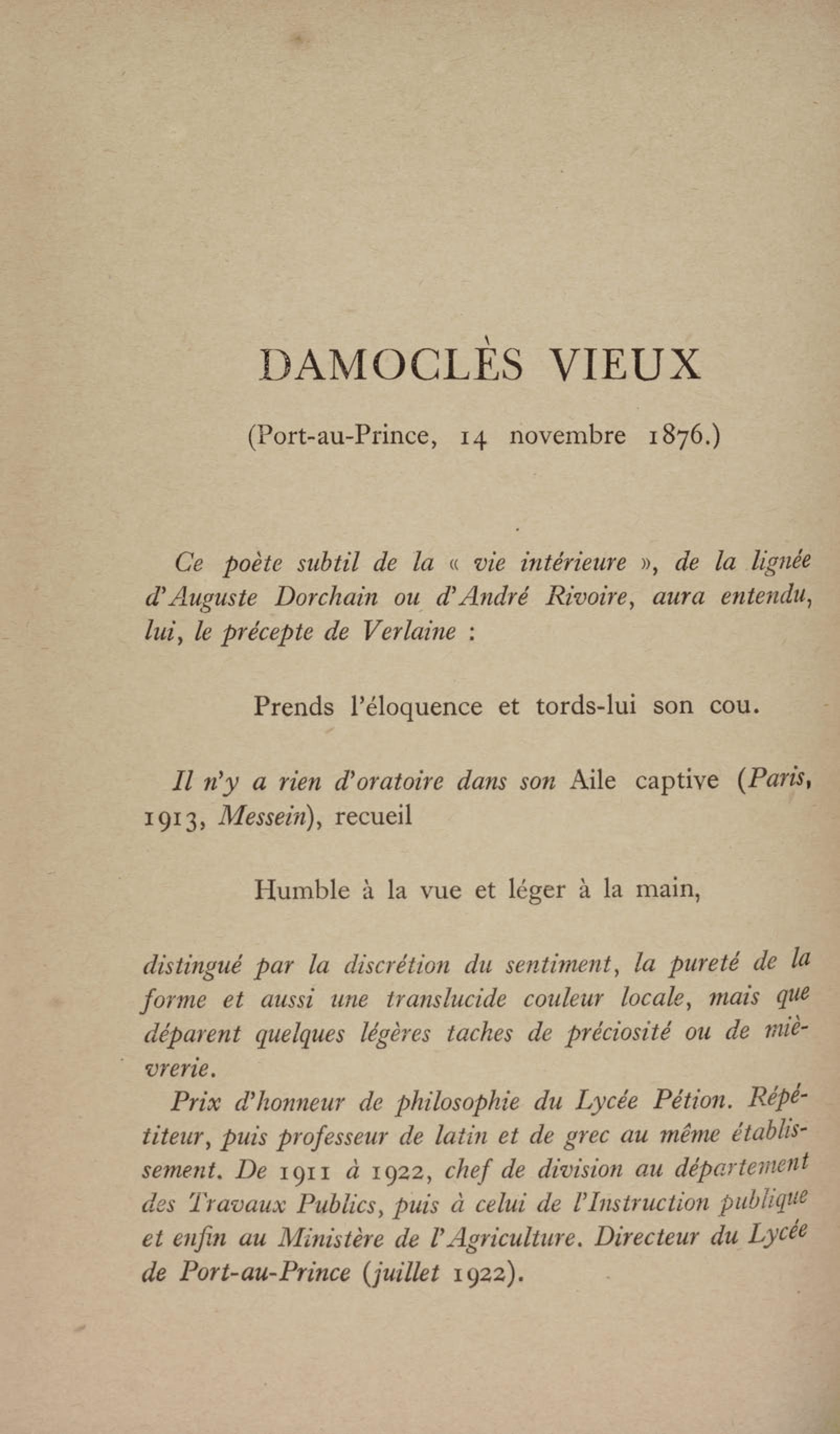 DAMOCLÈS VIEUX

(Port-au-Prince, 14 novembre 1876.)

Ce poète subtil de la « vie intérieure », de la lignée d'Auguste Dorchain ou d'André Rivoire, aura entendu, lui, le précepte de Verlaine :

Prends l'éloquence et tords-lui son cou.

Il n'y a rien d'oratoire dans son Aile captive (Paris, 1913, Messein), recueil

Humble à la vue et léger à la main,

distingué par la discrétion du sentiment, la pureté de la forme et aussi une translucide couleur locale, mais que déparent quelques légères taches de préciosité ou de mièvrerie.

Prix d'honneur de philosophie du Lycée Pétion. Répétiteur, puis professeur de latin et de grec au même établissement. De 1911 à 1922, chef de division au département des Travaux Publics, puis à celui de l'Instruction publique et enfin au Ministère de l'Agriculture. Directeur du Lycée de Port-au-Prince (juillet 1922).